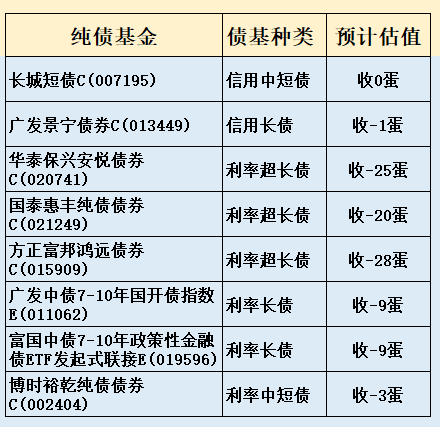 | 纯债基金 | 债基种类 | 预计估值 |
|---|---|---|
| 长城短债C(007195) | 信用中短债 | 收0蛋 |
| 广发景宁债券C(013449) | 信用长债 | 收-1蛋 |
| 华泰保兴安悦债券C(020741) | 利率超长债 | 收-25蛋 |
| 国泰惠丰纯债债券C(021249) | 利率超长债 | 收-20蛋 |
| 方正富邦鸿远债券C(015909) | 利率超长债 | 收-28蛋 |
| 广发中债7-10年国开债指数E(011062) | 利率长债 | 收-9蛋 |
| 富国中债7-10年政策性金融债ETF发起式联接E(019596) | 利率长债 | 收-9蛋 |
| 博时裕乾纯债债券C(002404) | 利率中短债 | 收-3蛋 |